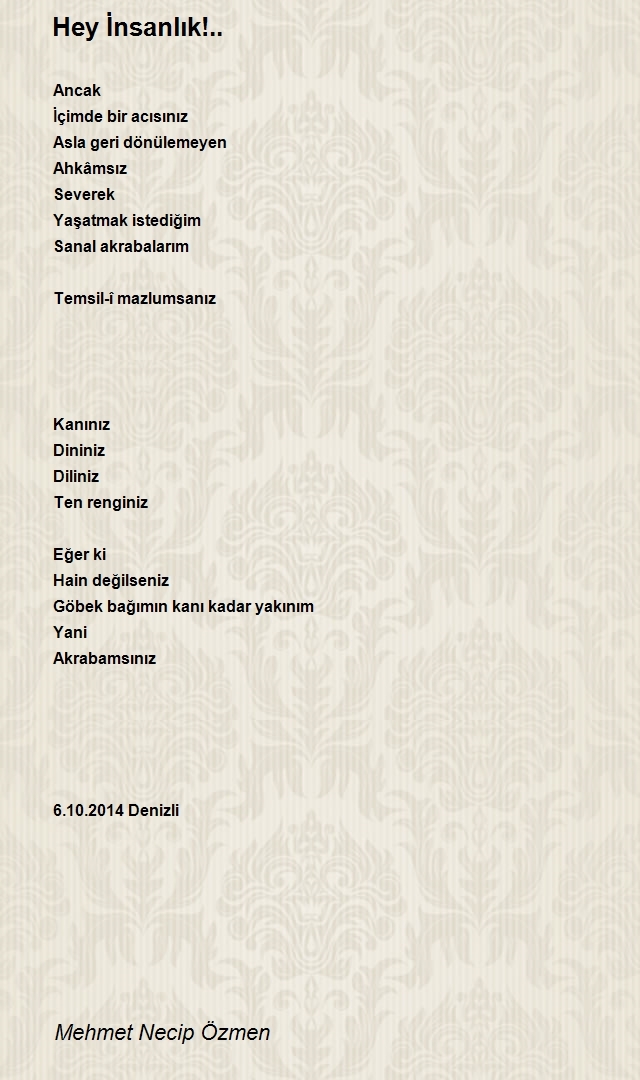 Hey İnsanlık!..

Ancak
İçimde bir acısınız
Asla geri dönülemeyen
Ahkâmsız
Severek
Yaşatmak istediğim
Sanal akrabalarım

Temsil-î mazlumsanız

Kanınız
Dininiz
Diliniz
Ten renginiz

Eğer ki
Hain değilseniz
Göbek bağımın kanı kadar yakınım
Yani
Akrabamsınız

6.10.2014 Denizli

Mehmet Necip Özmen